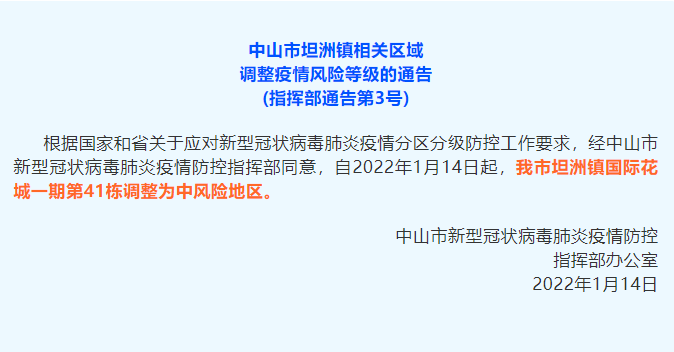 中山市坦洲镇相关区域
调整疫情风险等级的通告
(指挥部通告第3号)

根据国家和省关于应对新型冠状病毒肺炎疫情分区分级防控工作要求，经中山市新型冠状病毒肺炎疫情防控指挥部同意，自2022年1月14日起，我市坦洲镇国际花城一期第41栋调整为中风险地区。

中山市新型冠状病毒肺炎疫情防控
指挥部办公室
2022年1月14日